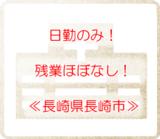 日勤のみ！

残業ほぼなし！

≪長崎県長崎市≫